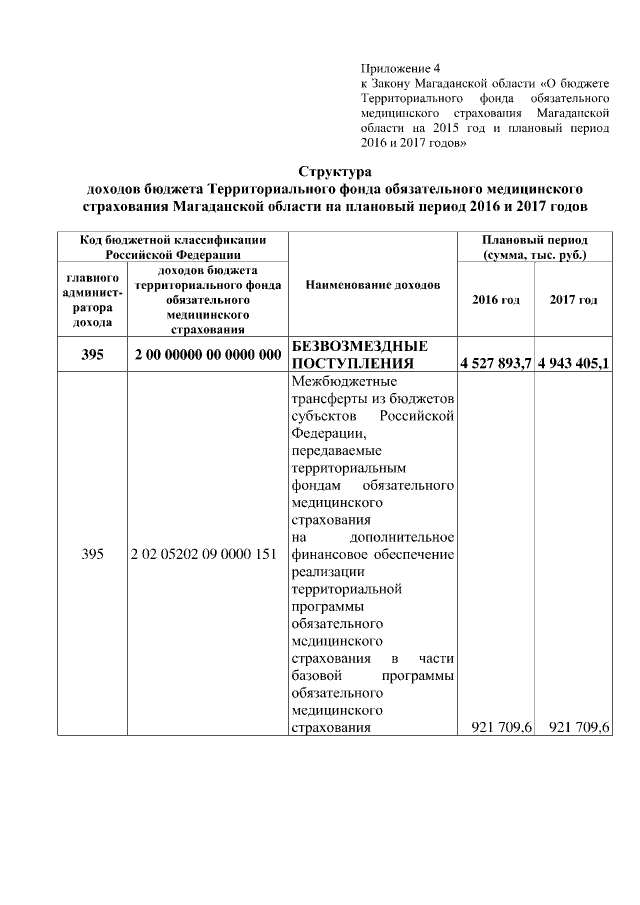 Приложение 4
к Закону Магаданской области «О бюджете Территориального фонда обязательного медицинского страхования Магаданской области на 2015 год и плановый период 2016 и 2017 годов»

Структура
доходов бюджета Территориального фонда обязательного медицинского страхования Магаданской области на плановый период 2016 и 2017 годов

| Код бюджетной классификации Российской Федерации | | Наименование доходов | Плановый период (сумма, тыс. руб.) | |
|---|---|---|---|---|
| главного администратора дохода | доходов бюджета территориального фонда обязательного медицинского страхования | | 2016 год | 2017 год |
| 395 | 2 00 00000 00 0000 000 | БЕЗВОЗМЕЗДНЫЕ ПОСТУПЛЕНИЯ | 4 527 893,7 | 4 943 405,1 |
| 395 | 2 02 05202 09 0000 151 | Межбюджетные трансферты из бюджетов субъектов Российской Федерации, передаваемые территориальным фондам обязательного медицинского страхования на дополнительное финансовое обеспечение реализации территориальной программы обязательного медицинского страхования в части базовой программы обязательного медицинского страхования | 921 709,6 | 921 709,6 |